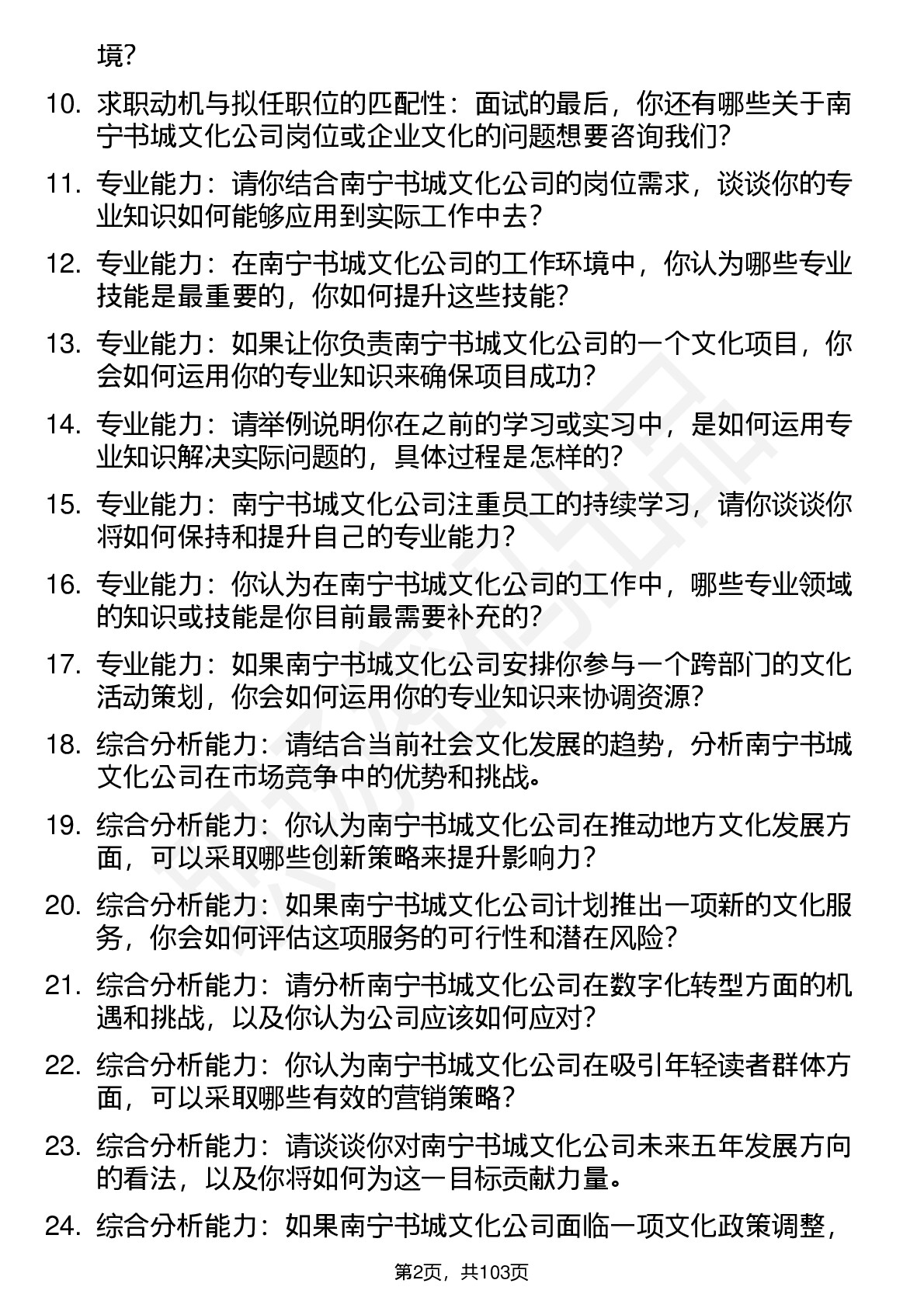 境?

10. 求职动机与拟任职位的匹配性：面试的最后，你还有哪些关于南宁书城文化公司岗位或企业文化的问题想要咨询我们?

11. 专业能力：请你结合南宁书城文化公司的岗位需求，谈谈你的专业知识如何能够应用到实际工作中去?

12. 专业能力：在南宁书城文化公司的工作环境中，你认为哪些专业技能是最重要的，你如何提升这些技能?

13. 专业能力：如果让你负责南宁书城文化公司的一个文化项目，你会如何运用你的专业知识来确保项目成功?

14. 专业能力：请举例说明你在之前的学习或实习中，是如何运用专业知识解决实际问题的，具体过程是怎样的?

15. 专业能力：南宁书城文化公司注重员工的持续学习，请你谈谈你将如何保持和提升自己的专业能力?

16. 专业能力：你认为在南宁书城文化公司的工作中，哪些专业领域的知识或技能是你目前最需要补充的?

17. 专业能力：如果南宁书城文化公司安排你参与一个跨部门的文化活动策划，你会如何运用你的专业知识来协调资源?

18. 综合分析能力：请结合当前社会文化发展的趋势，分析南宁书城文化公司在市场竞争中的优势和挑战。

19. 综合分析能力：你认为南宁书城文化公司在推动地方文化发展方面，可以采取哪些创新策略来提升影响力?

20. 综合分析能力：如果南宁书城文化公司计划推出一项新的文化服务，你会如何评估这项服务的可行性和潜在风险?

21. 综合分析能力：请分析南宁书城文化公司在数字化转型方面的机遇和挑战，以及你认为公司应该如何应对?

22. 综合分析能力：你认为南宁书城文化公司在吸引年轻读者群体方面，可以采取哪些有效的营销策略?

23. 综合分析能力：请谈谈你对南宁书城文化公司未来五年发展方向的看法，以及你将如何为这一目标贡献力量。

24. 综合分析能力：如果南宁书城文化公司面临一项文化政策调整，

第2页，共103页